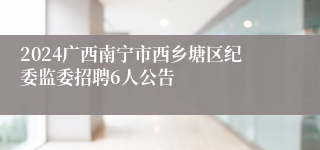 2024广西南宁市西乡塘区纪委监委招聘6人公告